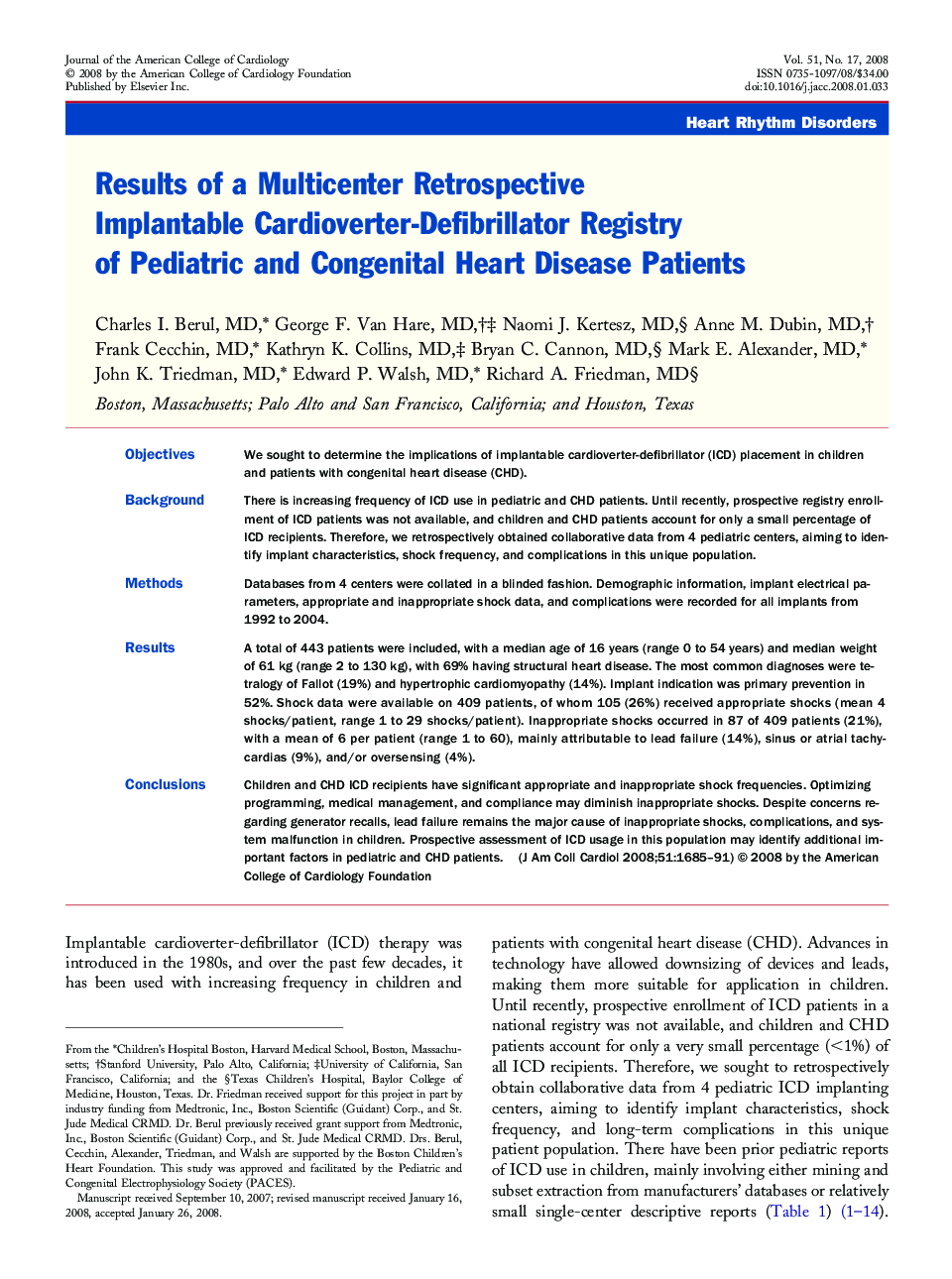 Journal of the American College of Cardiology
© 2008 by the American College of Cardiology Foundation
Published by Elsevier Inc.

Vol. 51, No. 17, 2008
ISSN 0735-1097/08/$34.00
doi:10.1016/j.jacc.2008.01.033

Heart Rhythm Disorders

Results of a Multicenter Retrospective Implantable Cardioverter-Defibrillator Registry of Pediatric and Congenital Heart Disease Patients

Charles I. Berul, MD,* George F. Van Hare, MD,†‡ Naomi J. Kertesz, MD,§ Anne M. Dubin, MD,† Frank Cecchin, MD,* Kathryn K. Collins, MD,‡ Bryan C. Cannon, MD,§ Mark E. Alexander, MD,* John K. Triedman, MD,* Edward P. Walsh, MD,* Richard A. Friedman, MD§

Boston, Massachusetts; Palo Alto and San Francisco, California; and Houston, Texas

Objectives We sought to determine the implications of implantable cardioverter-defibrillator (ICD) placement in children and patients with congenital heart disease (CHD).

Background There is increasing frequency of ICD use in pediatric and CHD patients. Until recently, prospective registry enrollment of ICD patients was not available, and children and CHD patients account for only a small percentage of ICD recipients. Therefore, we retrospectively obtained collaborative data from 4 pediatric centers, aiming to identify implant characteristics, shock frequency, and complications in this unique population.

Methods Databases from 4 centers were collated in a blinded fashion. Demographic information, implant electrical parameters, appropriate and inappropriate shock data, and complications were recorded for all implants from 1992 to 2004.

Results A total of 443 patients were included, with a median age of 16 years (range 0 to 54 years) and median weight of 61 kg (range 2 to 130 kg), with 69% having structural heart disease. The most common diagnoses were tetralogy of Fallot (19%) and hypertrophic cardiomyopathy (14%). Implant indication was primary prevention in 52%. Shock data were available on 409 patients, of whom 105 (26%) received appropriate shocks (mean 4 shocks/patient, range 1 to 29 shocks/patient). Inappropriate shocks occurred in 87 of 409 patients (21%), with a mean of 6 per patient (range 1 to 60), mainly attributable to lead failure (14%), sinus or atrial tachycardias (9%), and/or oversensing (4%).

Conclusions Children and CHD ICD recipients have significant appropriate and inappropriate shock frequencies. Optimizing programming, medical management, and compliance may diminish inappropriate shocks. Despite concerns regarding generator recalls, lead failure remains the major cause of inappropriate shocks, complications, and system malfunction in children. Prospective assessment of ICD usage in this population may identify additional important factors in pediatric and CHD patients. (J Am Coll Cardiol 2008;51:1685–91) © 2008 by the American College of Cardiology Foundation

Implantable cardioverter-defibrillator (ICD) therapy was introduced in the 1980s, and over the past few decades, it has been used with increasing frequency in children and

From the *Children's Hospital Boston, Harvard Medical School, Boston, Massachusetts; †Stanford University, Palo Alto, California; ‡University of California, San Francisco, California; and the §Texas Children's Hospital, Baylor College of Medicine, Houston, Texas. Dr. Friedman received support for this project in part by industry funding from Medtronic, Inc., Boston Scientific (Guidant) Corp., and St. Jude Medical CRMD. Dr. Berul previously received grant support from Medtronic, Inc., Boston Scientific (Guidant) Corp., and St. Jude Medical CRMD. Drs. Berul, Cecchin, Alexander, Triedman, and Walsh are supported by the Boston Children's Heart Foundation. This study was approved and facilitated by the Pediatric and Congenital Electrophysiology Society (PACES).
Manuscript received September 10, 2007; revised manuscript received January 16, 2008, accepted January 26, 2008.

patients with congenital heart disease (CHD). Advances in technology have allowed downsizing of devices and leads, making them more suitable for application in children. Until recently, prospective enrollment of ICD patients in a national registry was not available, and children and CHD patients account for only a very small percentage (<1%) of all ICD recipients. Therefore, we sought to retrospectively obtain collaborative data from 4 pediatric ICD implanting centers, aiming to identify implant characteristics, shock frequency, and long-term complications in this unique patient population. There have been prior pediatric reports of ICD use in children, mainly involving either mining and subset extraction from manufacturers' databases or relatively small single-center descriptive reports (Table 1) (1–14).